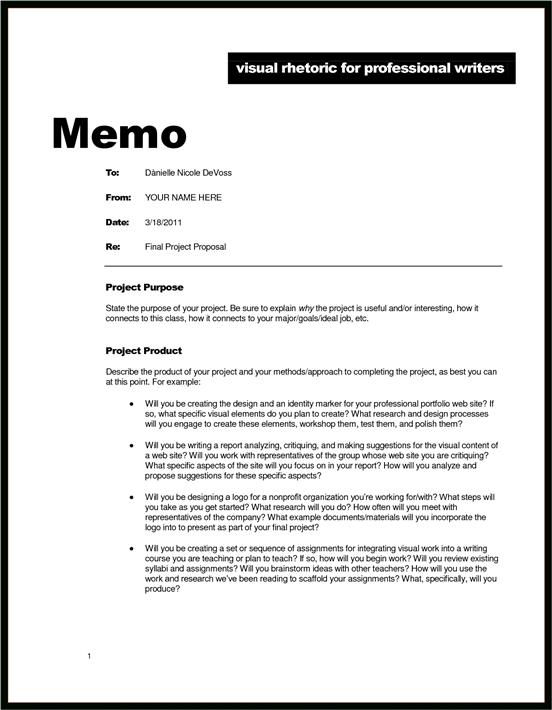 visual rhetoric for professional writers

Memo

To: Dànielle Nicole DeVoss

From: YOUR NAME HERE

Date: 3/18/2011

Re: Final Project Proposal

Project Purpose

State the purpose of your project. Be sure to explain why the project is useful and/or interesting, how it connects to this class, how it connects to your major/goals/ideal job, etc.

Project Product

Describe the product of your project and your methods/approach to completing the project, as best you can at this point. For example:

• Will you be creating the design and an identity marker for your professional portfolio web site? If so, what specific visual elements do you plan to create? What research and design processes will you engage to create these elements, workshop them, test them, and polish them?

• Will you be writing a report analyzing, critiquing, and making suggestions for the visual content of a web site? Will you work with representatives of the group whose web site you are critiquing? What specific aspects of the site will you focus on in your report? How will you analyze and propose suggestions for these specific aspects?

• Will you be designing a logo for a nonprofit organization you're working for/with? What steps will you take as you get started? What research will you do? How often will you meet with representatives of the company? What example documents/materials will you incorporate the logo into to present as part of your final project?

• Will you be creating a set or sequence of assignments for integrating visual work into a writing course you are teaching or plan to teach? If so, how will you begin work? Will you review existing syllabi and assignments? Will you brainstorm ideas with other teachers? How will you use the work and research we've been reading to scaffold your assignments? What, specifically, will you produce?

1